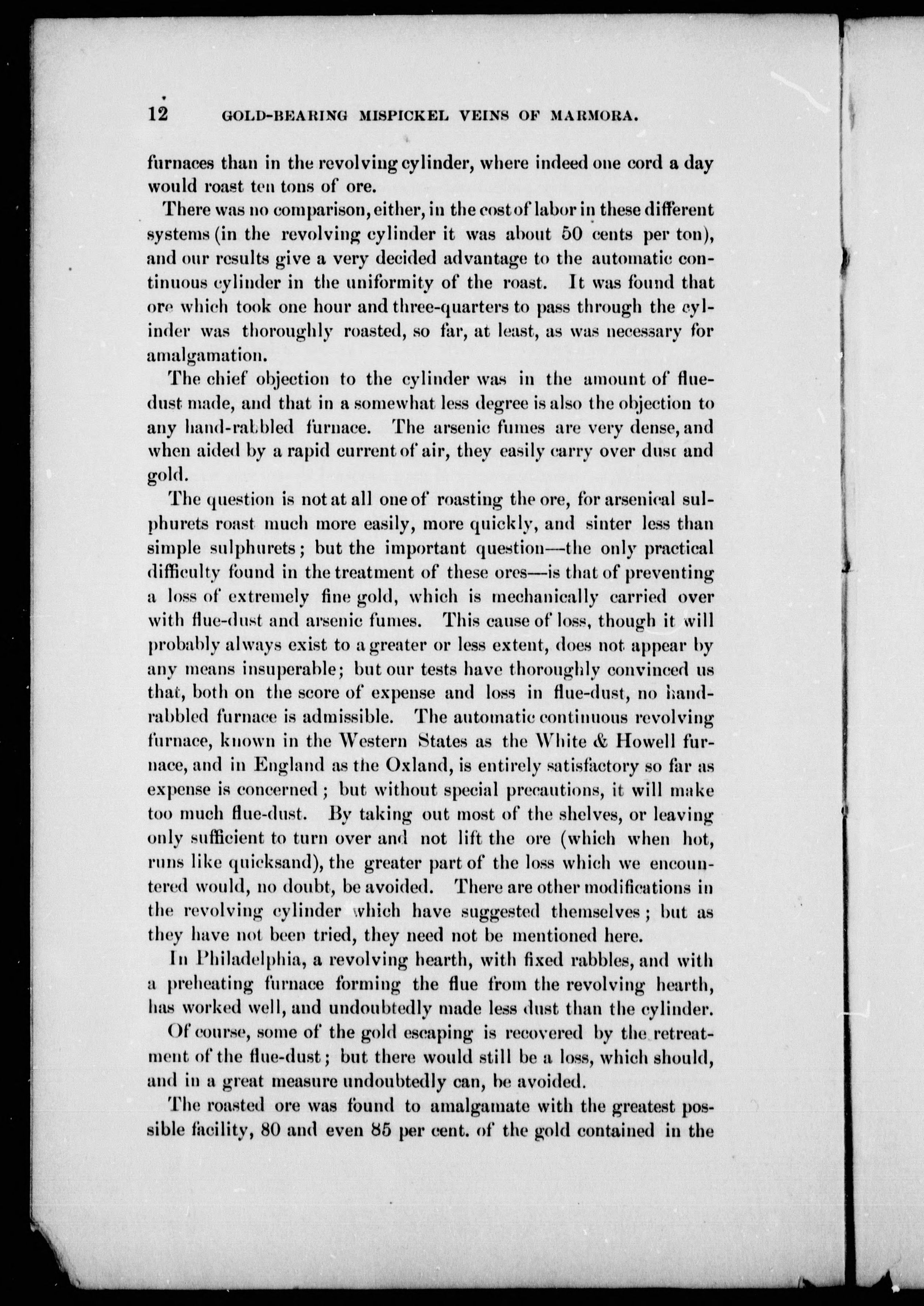 12 GOLD-BEARING MISPICKEL VEINS OF MARMORA.

furnaces than in the revolving cylinder, where indeed one cord a day would roast ten tons of ore.

There was no comparison, either, in the cost of labor in these different systems (in the revolving cylinder it was about 50 cents per ton), and our results give a very decided advantage to the automatic continuous cylinder in the uniformity of the roast. It was found that ore which took one hour and three-quarters to pass through the cylinder was thoroughly roasted, so far, at least, as was necessary for amalgamation.

The chief objection to the cylinder was in the amount of flue-dust made, and that in a somewhat less degree is also the objection to any hand-rabbled furnace. The arsenic fumes are very dense, and when aided by a rapid current of air, they easily carry over dust and gold.

The question is not at all one of roasting the ore, for arsenical sulphurets roast much more easily, more quickly, and sinter less than simple sulphurets; but the important question—the only practical difficulty found in the treatment of these ores—is that of preventing a loss of extremely fine gold, which is mechanically carried over with flue-dust and arsenic fumes. This cause of loss, though it will probably always exist to a greater or less extent, does not appear by any means insuperable; but our tests have thoroughly convinced us that, both on the score of expense and loss in flue-dust, no hand-rabbled furnace is admissible. The automatic continuous revolving furnace, known in the Western States as the White & Howell furnace, and in England as the Oxland, is entirely satisfactory so far as expense is concerned; but without special precautions, it will make too much flue-dust. By taking out most of the shelves, or leaving only sufficient to turn over and not lift the ore (which when hot, runs like quicksand), the greater part of the loss which we encountered would, no doubt, be avoided. There are other modifications in the revolving cylinder which have suggested themselves; but as they have not been tried, they need not be mentioned here.

In Philadelphia, a revolving hearth, with fixed rabbles, and with a preheating furnace forming the flue from the revolving hearth, has worked well, and undoubtedly made less dust than the cylinder.

Of course, some of the gold escaping is recovered by the retreatment of the flue-dust; but there would still be a loss, which should, and in a great measure undoubtedly can, be avoided.

The roasted ore was found to amalgamate with the greatest possible facility, 80 and even 85 per cent. of the gold contained in the